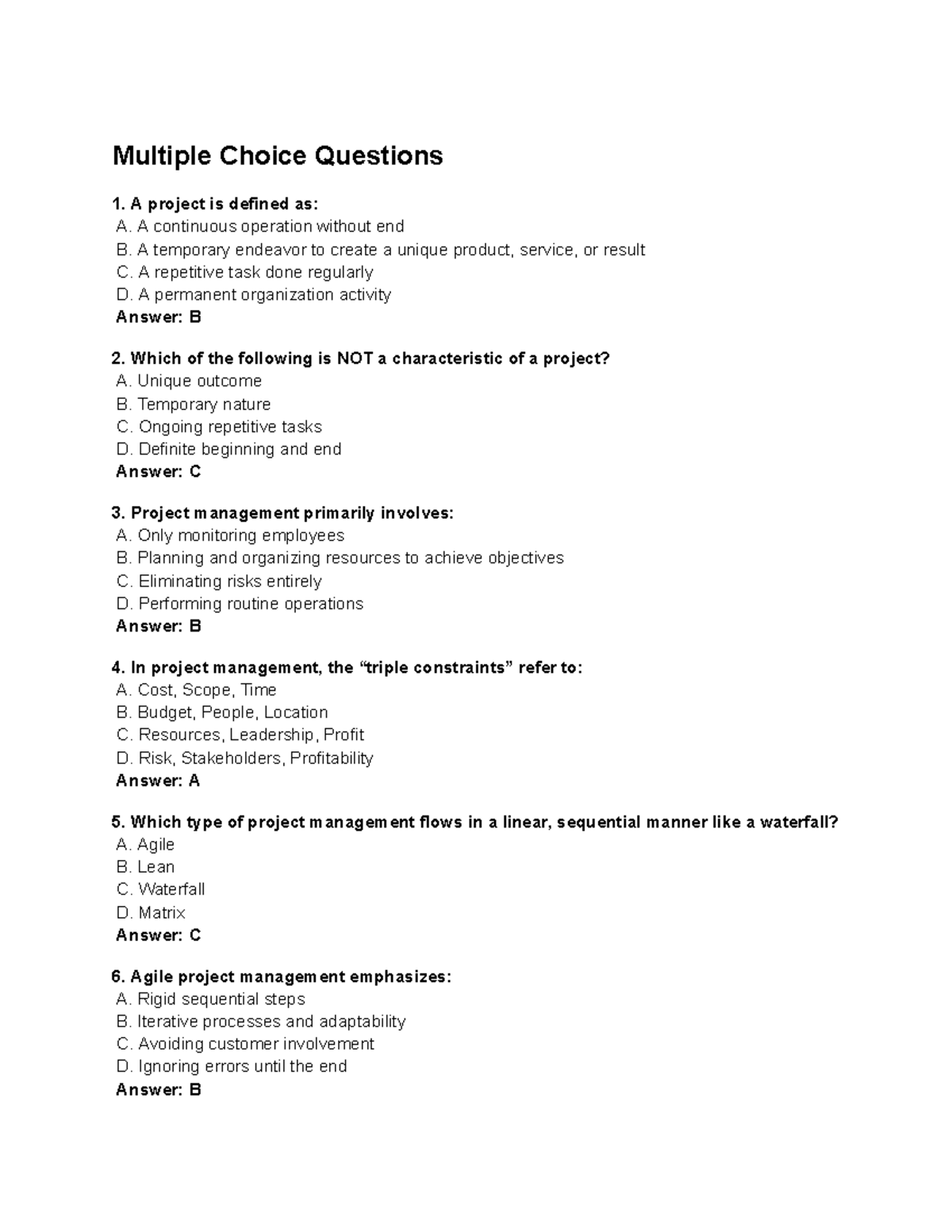 Multiple Choice Questions

1. A project is defined as:
A. A continuous operation without end
B. A temporary endeavor to create a unique product, service, or result
C. A repetitive task done regularly
D. A permanent organization activity
Answer: B

2. Which of the following is NOT a characteristic of a project?
A. Unique outcome
B. Temporary nature
C. Ongoing repetitive tasks
D. Definite beginning and end
Answer: C

3. Project management primarily involves:
A. Only monitoring employees
B. Planning and organizing resources to achieve objectives
C. Eliminating risks entirely
D. Performing routine operations
Answer: B

4. In project management, the "triple constraints" refer to:
A. Cost, Scope, Time
B. Budget, People, Location
C. Resources, Leadership, Profit
D. Risk, Stakeholders, Profitability
Answer: A

5. Which type of project management flows in a linear, sequential manner like a waterfall?
A. Agile
B. Lean
C. Waterfall
D. Matrix
Answer: C

6. Agile project management emphasizes:
A. Rigid sequential steps
B. Iterative processes and adaptability
C. Avoiding customer involvement
D. Ignoring errors until the end
Answer: B